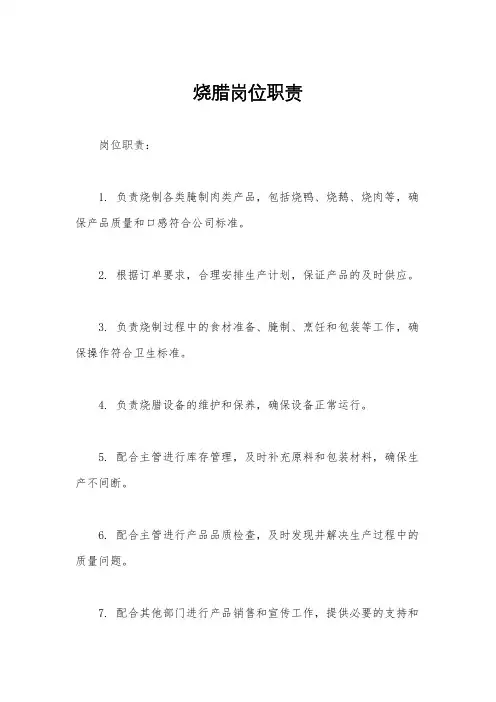 烧腊岗位职责

岗位职责：

1. 负责烧制各类腌制肉类产品，包括烧鸭、烧鹅、烧肉等，确保产品质量和口感符合公司标准。

2. 根据订单要求，合理安排生产计划，保证产品的及时供应。

3. 负责烧制过程中的食材准备、腌制、烹饪和包装等工作，确保操作符合卫生标准。

4. 负责烧腊设备的维护和保养，确保设备正常运行。

5. 配合主管进行库存管理，及时补充原料和包装材料，确保生产不间断。

6. 配合主管进行产品品质检查，及时发现并解决生产过程中的质量问题。

7. 配合其他部门进行产品销售和宣传工作，提供必要的支持和